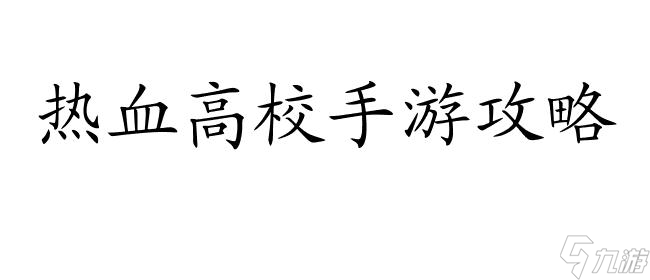 热血高校手游攻略

九游